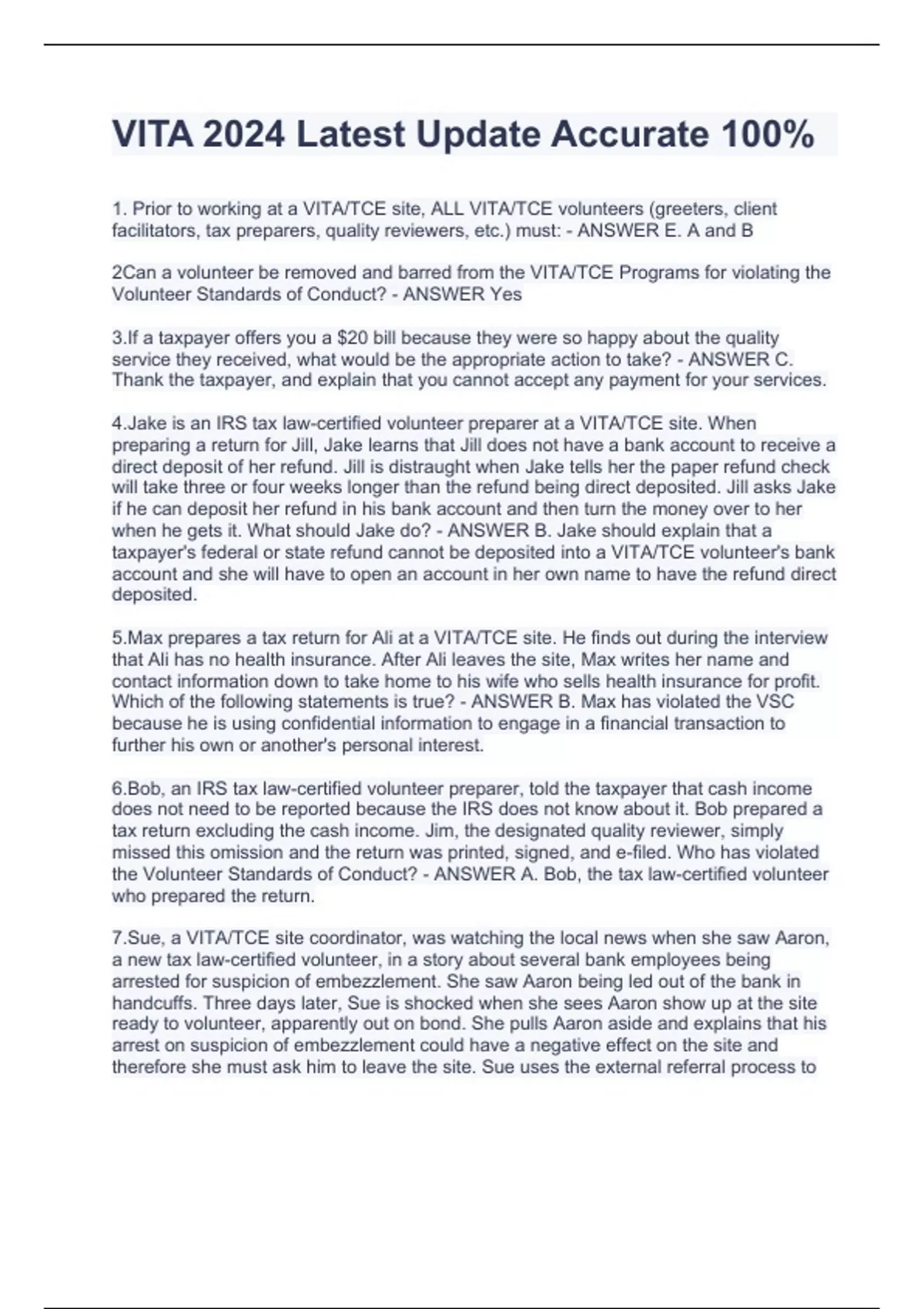 VITA 2024 Latest Update Accurate 100%

1. Prior to working at a VITA/TCE site, ALL VITA/TCE volunteers (greeters, client facilitators, tax preparers, quality reviewers, etc.) must: - ANSWER E. A and B

2Can a volunteer be removed and barred from the VITA/TCE Programs for violating the Volunteer Standards of Conduct? - ANSWER Yes

3.If a taxpayer offers you a \$20 bill because they were so happy about the quality service they received, what would be the appropriate action to take? - ANSWER C. Thank the taxpayer, and explain that you cannot accept any payment for your services.

4.Jake is an IRS tax law-certified volunteer preparer at a VITA/TCE site. When preparing a return for Jill, Jake learns that Jill does not have a bank account to receive a direct deposit of her refund. Jill is distraught when Jake tells her the paper refund check will take three or four weeks longer than the refund being direct deposited. Jill asks Jake if he can deposit her refund in his bank account and then turn the money over to her when he gets it. What should Jake do? - ANSWER B. Jake should explain that a taxpayer's federal or state refund cannot be deposited into a VITA/TCE volunteer's bank account and she will have to open an account in her own name to have the refund direct deposited.

5.Max prepares a tax return for Ali at a VITA/TCE site. He finds out during the interview that Ali has no health insurance. After Ali leaves the site, Max writes her name and contact information down to take home to his wife who sells health insurance for profit. Which of the following statements is true? - ANSWER B. Max has violated the VSC because he is using confidential information to engage in a financial transaction to further his own or another's personal interest.

6.Bob, an IRS tax law-certified volunteer preparer, told the taxpayer that cash income does not need to be reported because the IRS does not know about it. Bob prepared a tax return excluding the cash income. Jim, the designated quality reviewer, simply missed this omission and the return was printed, signed, and e-filed. Who has violated the Volunteer Standards of Conduct? - ANSWER A. Bob, the tax law-certified volunteer who prepared the return.

7.Sue, a VITA/TCE site coordinator, was watching the local news when she saw Aaron, a new tax law-certified volunteer, in a story about several bank employees being arrested for suspicion of embezzlement. She saw Aaron being led out of the bank in handcuffs. Three days later, Sue is shocked when she sees Aaron show up at the site ready to volunteer, apparently out on bond. She pulls Aaron aside and explains that his arrest on suspicion of embezzlement could have a negative effect on the site and therefore she must ask him to leave the site. Sue uses the external referral process to